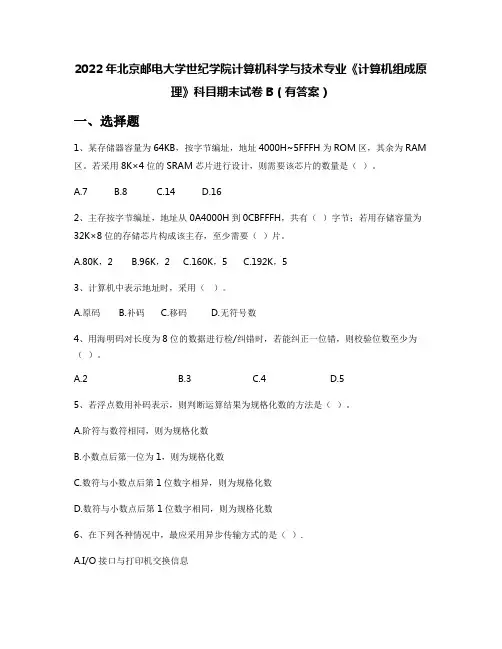 2022年北京邮电大学世纪学院计算机科学与技术专业《计算机组成原理》科目期末试卷B（有答案）

一、选择题

1、某存储器容量为64KB，按字节编址，地址4000H~5FFFH为ROM区，其余为RAM区。若采用8K×4位的SRAM芯片进行设计，则需要该芯片的数量是（ ）。

A.7 B.8 C.14 D.16

2、主存按字节编址，地址从0A4000H到0CBFFFH，共有（ ）字节；若用存储容量为32K×8位的存储芯片构成该主存，至少需要（ ）片。

A.80K，2 B.96K，2 C.160K，5 C.192K，5

3、计算机中表示地址时，采用（ ）。

A.原码 B.补码 C.移码 D.无符号数

4、用海明码对长度为8位的数据进行检/纠错时，若能纠正一位错，则校验位数至少为（ ）。

A.2 B.3 C.4 D.5

5、若浮点数用补码表示，则判断运算结果为规格化数的方法是（ ）。

A.阶符与数符相同，则为规格化数

B.小数点后第一位为1，则为规格化数

C.数符与小数点后第1位数字相异，则为规格化数

D.数符与小数点后第1位数字相同，则为规格化数

6、在下列各种情况中，最应采用异步传输方式的是（ ）.

A.I/O接口与打印机交换信息